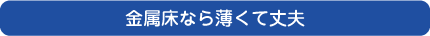 金属床なら薄くて丈夫